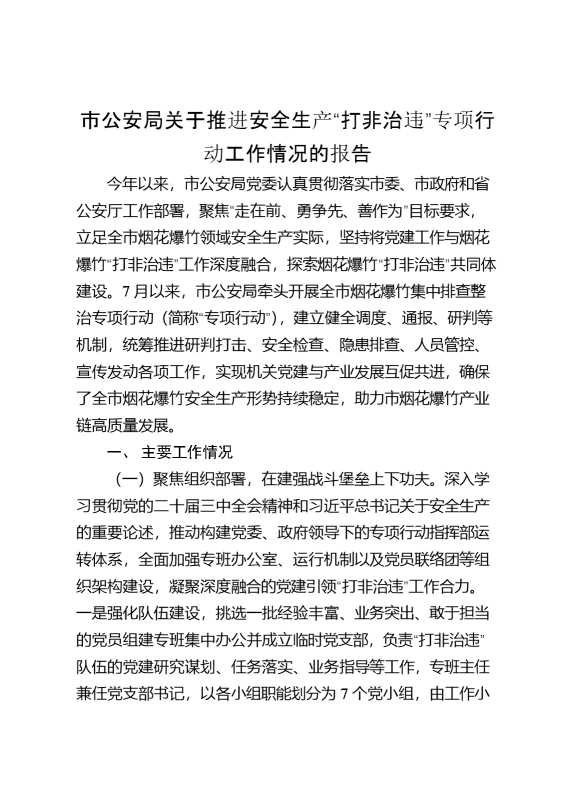 市公安局关于推进安全生产“打非治违”专项行动工作情况的报告

今年以来，市公安局党委认真贯彻落实市委、市政府和省公安厅工作部署，聚焦“走在前、勇争先、善作为”目标要求，立足全市烟花爆竹领域安全生产实际，坚持将党建工作与烟花爆竹“打非治违”工作深度融合，探索烟花爆竹“打非治违”共同体建设。7月以来，市公安局牵头开展全市烟花爆竹集中排查整治专项行动（简称“专项行动”），建立健全调度、通报、研判等机制，统筹推进研判打击、安全检查、隐患排查、人员管控、宣传发动各项工作，实现机关党建与产业发展互促共进，确保了全市烟花爆竹安全生产形势持续稳定，助力市烟花爆竹产业链高质量发展。

一、主要工作情况

（一）聚焦组织部署，在建强战斗堡垒上下功夫。深入学习贯彻党的二十届三中全会精神和习近平总书记关于安全生产的重要论述，推动构建党委、政府领导下的专项行动指挥部运转体系，全面加强专班办公室、运行机制以及党员联络团等组织架构建设，凝聚深度融合的党建引领“打非治违”工作合力。一是强化队伍建设，挑选一批经验丰富、业务突出、敢于担当的党员组建专班集中办公并成立临时党支部，负责“打非治违”队伍的党建研究谋划、任务落实、业务指导等工作，专班主任兼任党支部书记，以各小组职能划分为7个党小组，由工作小